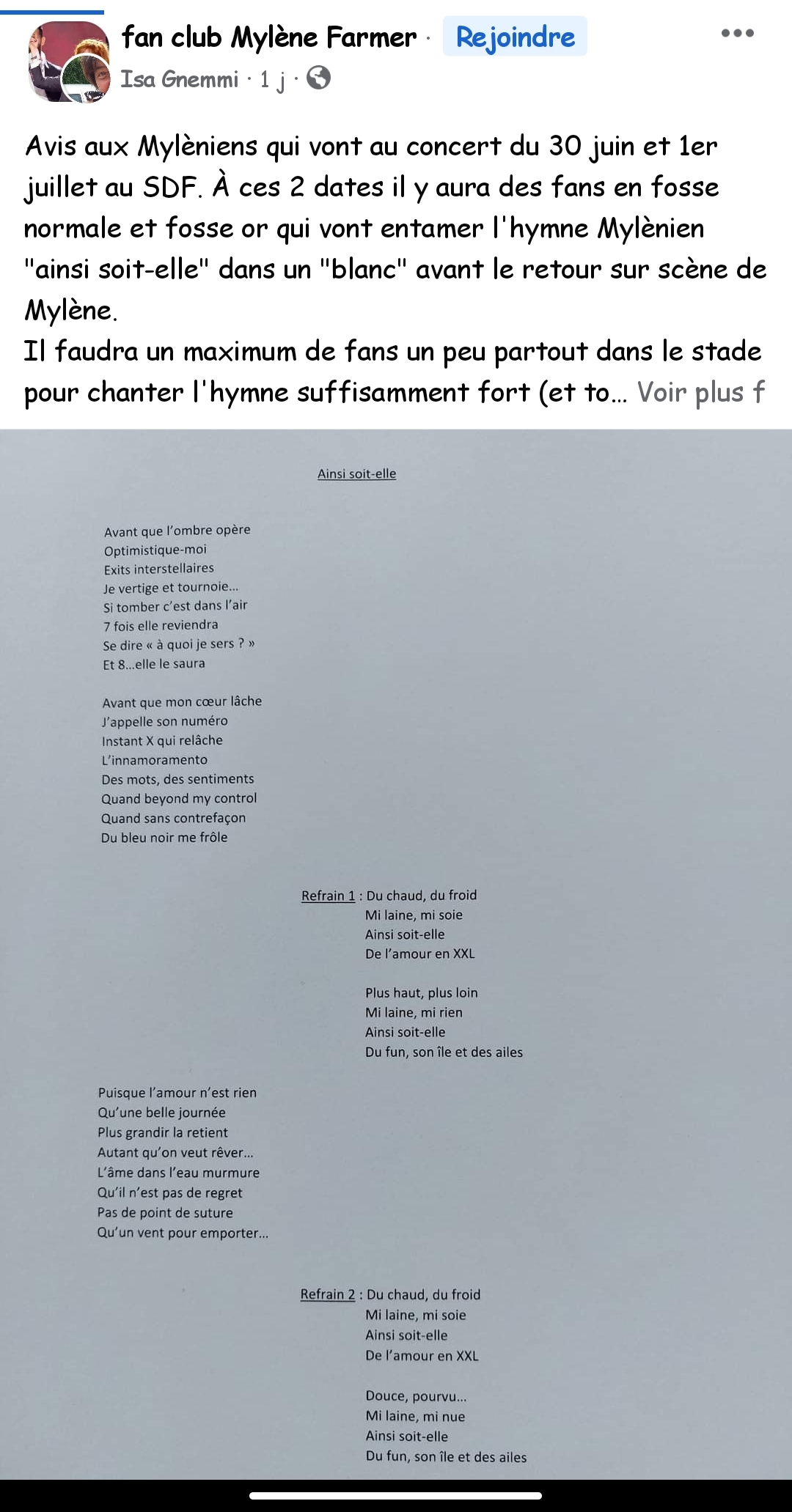 fan club Mylène Farmer · Rejoindre
Isa Gnemmi · 1 j ·

Avis aux Mylèniens qui vont au concert du 30 juin et 1er juillet au SDF. À ces 2 dates il y aura des fans en fosse normale et fosse or qui vont entamer l'hymne Mylènien "ainsi soit-elle" dans un "blanc" avant le retour sur scène de Mylène.
Il faudra un maximum de fans un peu partout dans le stade pour chanter l'hymne suffisamment fort (et to... Voir plus f

Ainsi soit-elle

Avant que l'ombre opère
Optimistique-moi
Exits interstellaires
Je vertige et tournoie...
Si tomber c'est dans l'air
7 fois elle reviendra
Se dire « à quoi je sers ? »
Et 8...elle le saura

Avant que mon cœur lâche
J'appelle son numéro
Instant X qui relâche
L'innamoramento
Des mots, des sentiments
Quand beyond my control
Quand sans contrefaçon
Du bleu noir me frôle

Refrain 1 : Du chaud, du froid
Mi laine, mi soie
Ainsi soit-elle
De l'amour en XXL

Plus haut, plus loin
Mi laine, mi rien
Ainsi soit-elle
Du fun, son île et des ailes

Puisque l'amour n'est rien
Qu'une belle journée
Plus grandir la retient
Autant qu'on veut rêver...
L'âme dans l'eau murmure
Qu'il n'est pas de regret
Pas de point de suture
Qu'un vent pour emporter...

Refrain 2 : Du chaud, du froid
Mi laine, mi soie
Ainsi soit-elle
De l'amour en XXL

Douce, pourvu...
Mi laine, mi nue
Ainsi soit-elle
Du fun, son île et des ailes